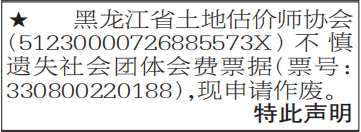 ★ 黑龙江省土地估价师协会（51230000726885573X）不慎遗失社会团体会费票据（票号：330800220188），现申请作废。
特此声明